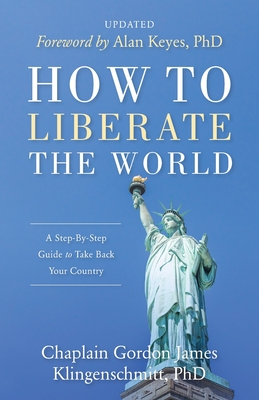 UPDATED
Foreword by Alan Keyes, PhD

HOW TO LIBERATE THE WORLD

A Step-By-Step Guide to Take Back Your Country

Chaplain Gordon James Klingenschmitt, PhD